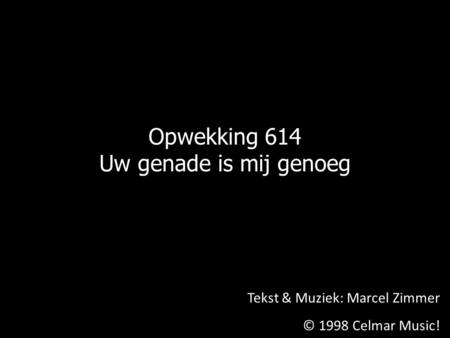 Opwekking 614
Uw genade is mij genoeg

Tekst & Muziek: Marcel Zimmer

© 1998 Celmar Music!